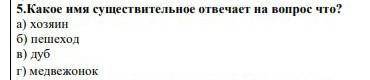 5.Какое имя существительное отвечает на вопрос что?
а) хозяин
б) пешеход
в) дуб
г) медвежонок